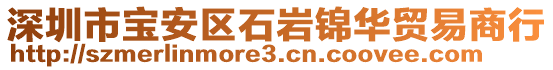 深圳市宝安区石岩锦华贸易商行
http://szmerlinmore3.cn.coovee.com